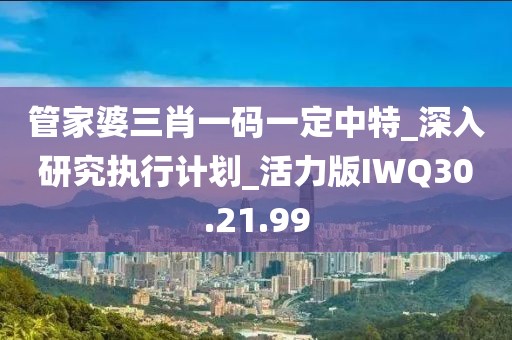 管家婆三肖一码一定中特_深入研究执行计划_活力版IWQ30.21.99